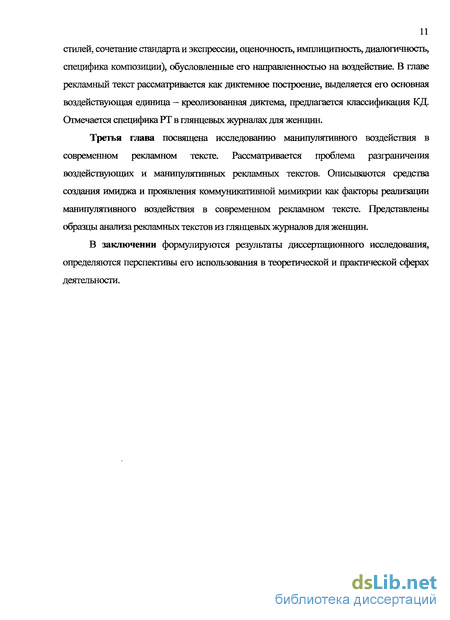 11

стилей, сочетание стандарта и экспрессии, оценочность, имплицитность, диалогичность, специфика композиции), обусловленные его направленностью на воздействие. В главе рекламный текст рассматривается как диктемное построение, выделяется его основная воздействующая единица – креолизованная диктема, предлагается классификация КД. Отмечается специфика РТ в глянцевых журналах для женщин.

Третья глава посвящена исследованию манипулятивного воздействия в современном рекламном тексте. Рассматривается проблема разграничения воздействующих и манипулятивных рекламных текстов. Описываются средства создания имиджа и проявления коммуникативной мимикрии как факторы реализации манипулятивного воздействия в современном рекламном тексте. Представлены образцы анализа рекламных текстов из глянцевых журналов для женщин.

В заключении формулируются результаты диссертационного исследования, определяются перспективы его использования в теоретической и практической сферах деятельности.

dsLib.net
библиотека диссертаций